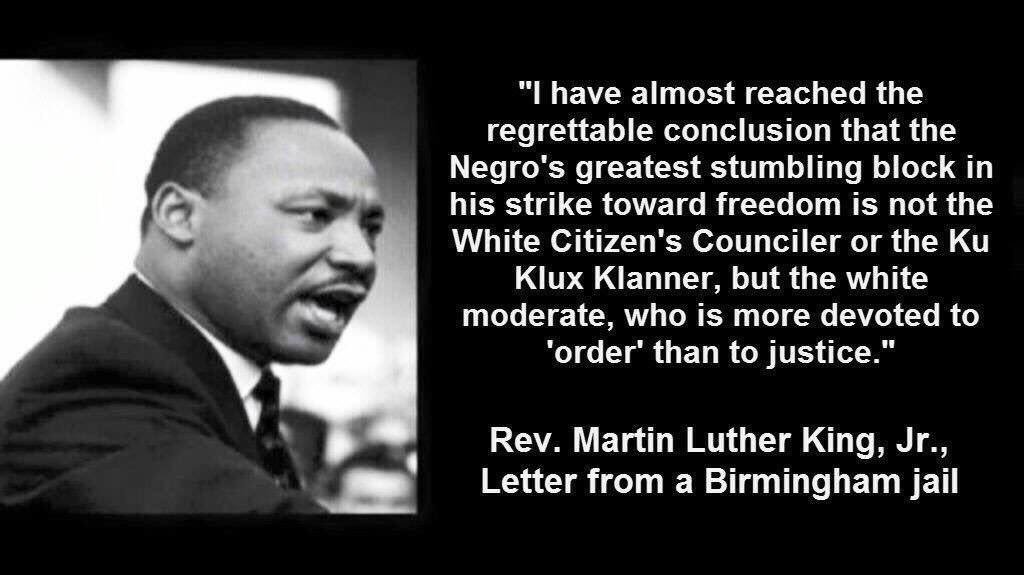 "I have almost reached the regrettable conclusion that the Negro's greatest stumbling block in his strike toward freedom is not the White Citizen's Counciler or the Ku Klux Klanner, but the white moderate, who is more devoted to 'order' than to justice."

Rev. Martin Luther King, Jr., Letter from a Birmingham jail